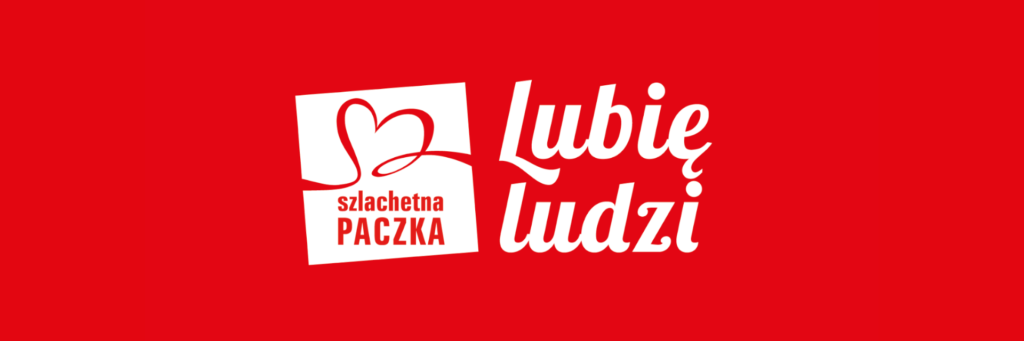 szlachetna
PACZKA

Lubię
ludzi